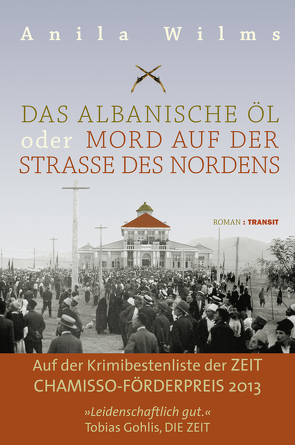 Anila Wilms

DAS ALBANISCHE ÖL oder MORD AUF DER STRASSE DES NORDENS

ROMAN : TRANSIT

Auf der Krimibestenliste der ZEIT
CHAMISSO-FÖRDERPREIS 2013

»Leidenschaftlich gut.«
Tobias Gohlis, DIE ZEIT